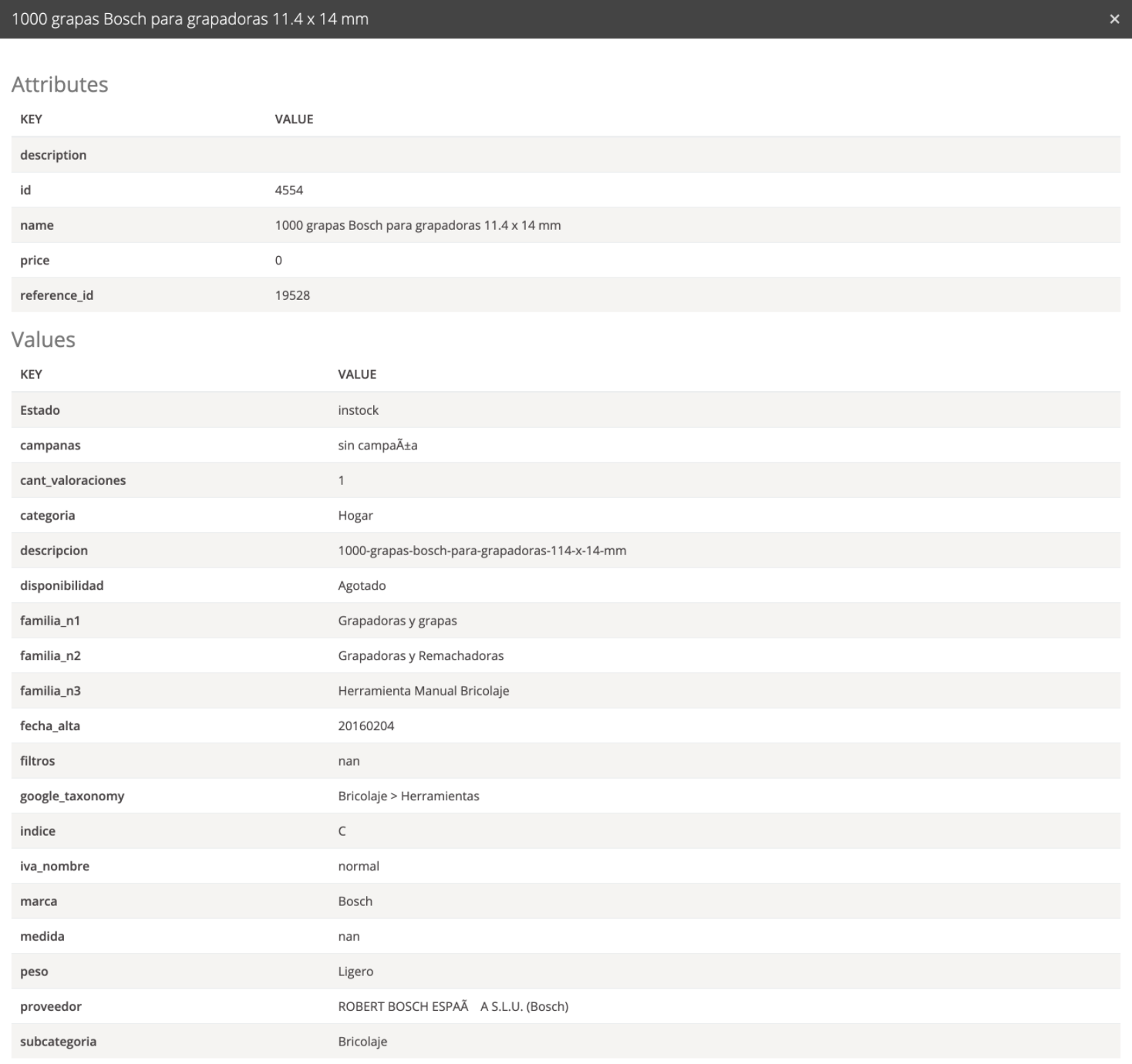 1000 grapas Bosch para grapadoras 11.4 x 14 mm ×

Attributes

| KEY | VALUE |
|---|---|
| description | |
| id | 4554 |
| name | 1000 grapas Bosch para grapadoras 11.4 x 14 mm |
| price | 0 |
| reference_id | 19528 |

Values

| KEY | VALUE |
|---|---|
| Estado | instock |
| campanas | sin campaÃ±a |
| cant_valoraciones | 1 |
| categoria | Hogar |
| descripcion | 1000-grapas-bosch-para-grapadoras-114-x-14-mm |
| disponibilidad | Agotado |
| familia_n1 | Grapadoras y grapas |
| familia_n2 | Grapadoras y Remachadoras |
| familia_n3 | Herramienta Manual Bricolaje |
| fecha_alta | 20160204 |
| filtros | nan |
| google_taxonomy | Bricolaje > Herramientas |
| indice | C |
| iva_nombre | normal |
| marca | Bosch |
| medida | nan |
| peso | Ligero |
| proveedor | ROBERT BOSCH ESPAÃ A S.L.U. (Bosch) |
| subcategoria | Bricolaje |